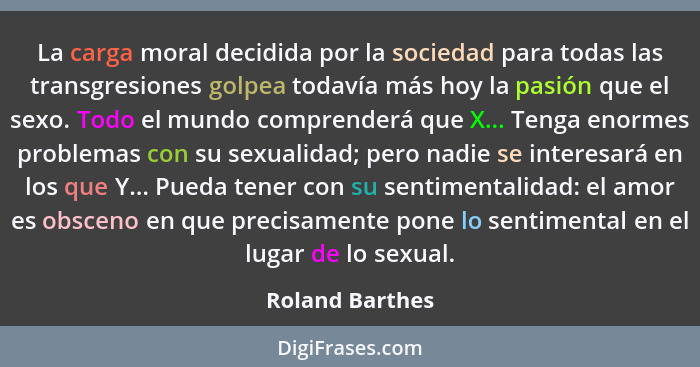 La carga moral decidida por la sociedad para todas las transgresiones golpea todavía más hoy la pasión que el sexo. Todo el mundo comprenderá que X... Tenga enormes problemas con su sexualidad; pero nadie se interesará en los que Y... Pueda tener con su sentimentalidad: el amor es obsceno en que precisamente pone lo sentimental en el lugar de lo sexual.

Roland Barthes

DigiFrases.com